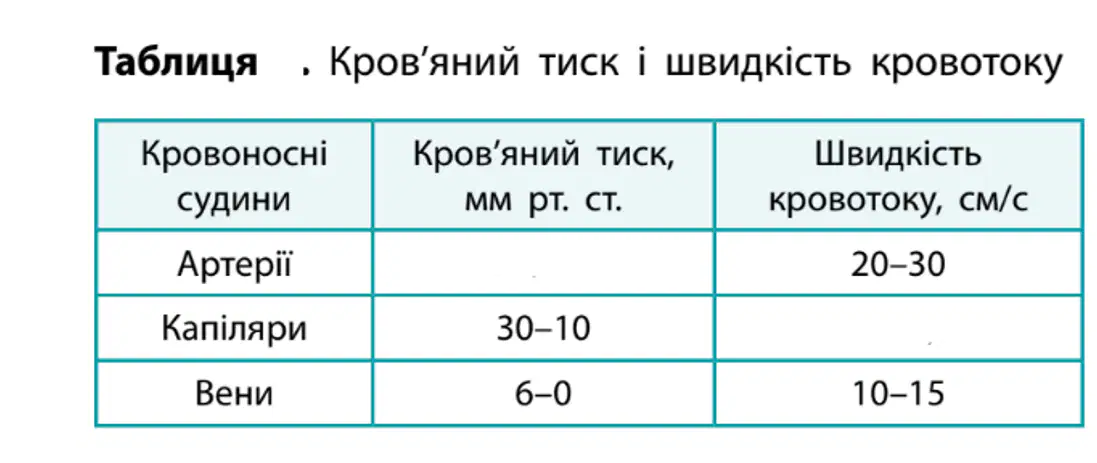 Таблиця . Кров'яний тиск і швидкість кровотоку

| Кровоносні судини | Кров'яний тиск, мм рт. ст. | Швидкість кровотоку, см/с |
|---|---|---|
| Артерії | | 20–30 |
| Капіляри | 30–10 | |
| Вени | 6–0 | 10–15 |